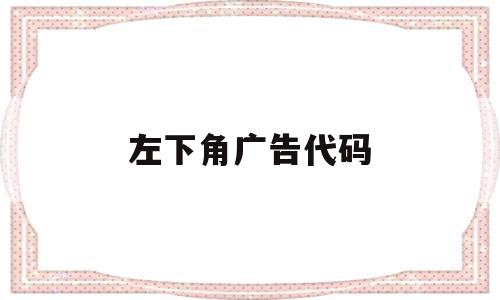 左下角广告代码